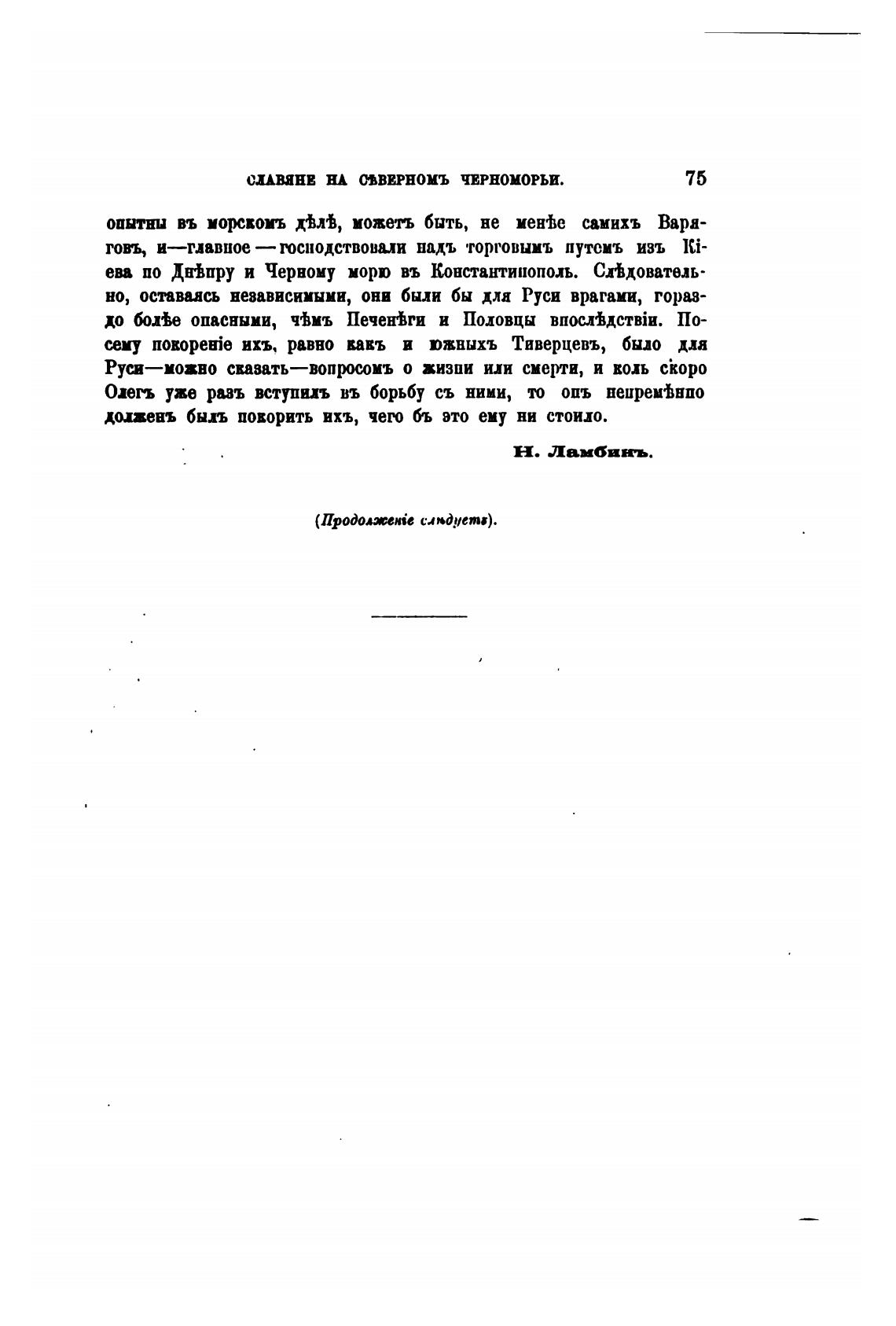 СЛАВЯНЕ НА СѢВЕРНОМЪ ЧЕРНОМОРЬИ. 75

опытны въ морскомъ дѣлѣ, можетъ быть, не менѣе самихъ Варяговъ, и—главное—господствовали надъ торговымъ путемъ изъ Кіева по Днѣпру и Черному морю въ Константинополь. Слѣдовательно, оставаясь независимыми, они были бы для Руси врагами, гораздо болѣе опасными, чѣмъ Печенѣги и Половцы впослѣдствіи. Посему покореніе ихъ, равно какъ и южныхъ Тиверцевъ, было для Руси—можно сказать—вопросомъ о жизни или смерти, и коль скоро Олегъ уже разъ вступилъ въ борьбу съ ними, то онъ непремѣнно долженъ былъ покорить ихъ, чего бъ это ему ни стоило.

Н. Ламбинъ.

(Продолженіе слѣдуетъ).